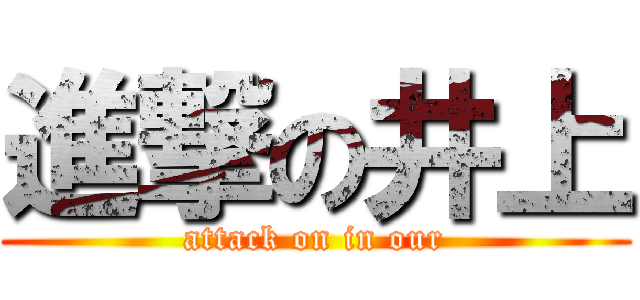 進撃の井上
attack on in our